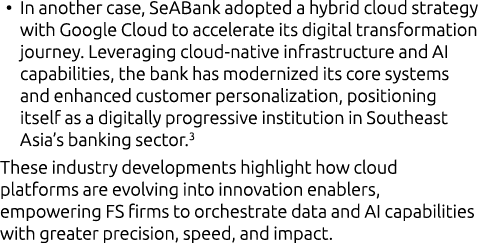 • In another case, SeABank adopted a hybrid cloud strategy with Google Cloud to accelerate its digital transformation journey. Leveraging cloud-native infrastructure and AI capabilities, the bank has modernized its core systems and enhanced customer personalization, positioning itself as a digitally progressive institution in Southeast Asia's banking sector.$^3$

These industry developments highlight how cloud platforms are evolving into innovation enablers, empowering FS firms to orchestrate data and AI capabilities with greater precision, speed, and impact.